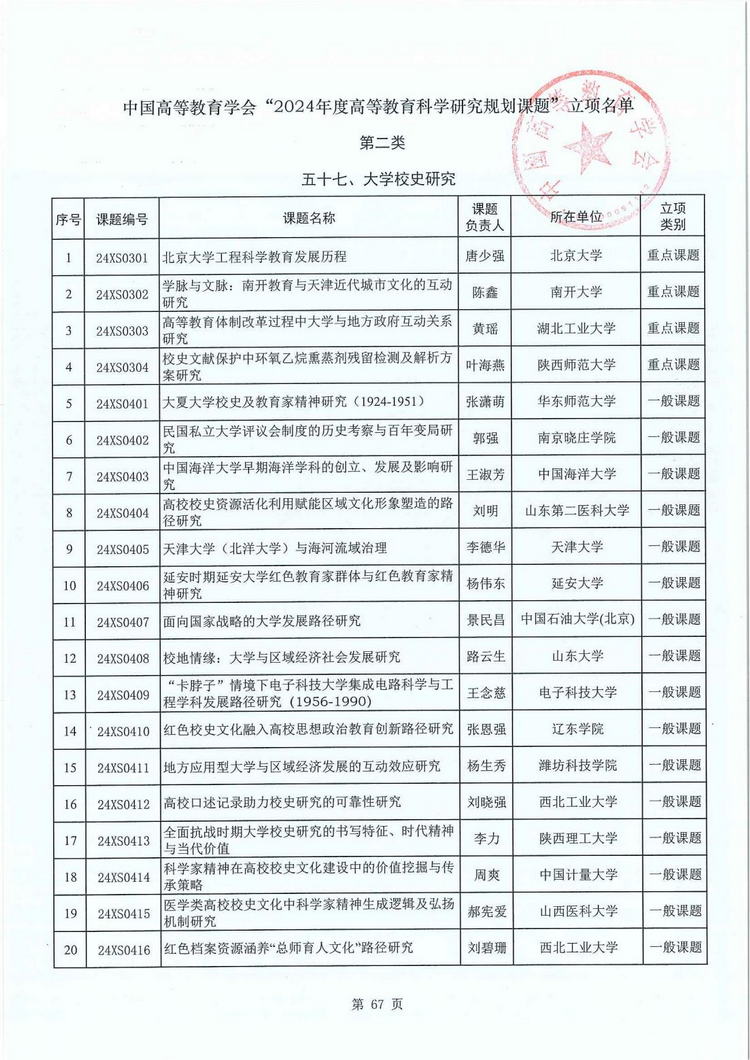 中国高等教育学会“2024年度高等教育科学研究规划课题”立项名单

第二类

五十七、大学校史研究

| 序号 | 课题编号 | 课题名称 | 课题负责人 | 所在单位 | 立项类别 |
|---|---|---|---|---|---|
| 1 | 24XS0301 | 北京大学工程科学教育发展历程 | 唐少强 | 北京大学 | 重点课题 |
| 2 | 24XS0302 | 学脉与文脉：南开教育与天津近代城市文化的互动研究 | 陈鑫 | 南开大学 | 重点课题 |
| 3 | 24XS0303 | 高等教育体制改革过程中大学与地方政府互动关系研究 | 黄瑶 | 湖北工业大学 | 重点课题 |
| 4 | 24XS0304 | 校史文献保护中环氧乙烷熏蒸剂残留检测及解析方案研究 | 叶海燕 | 陕西师范大学 | 重点课题 |
| 5 | 24XS0401 | 大夏大学校史及教育家精神研究（1924-1951） | 张潇萌 | 华东师范大学 | 一般课题 |
| 6 | 24XS0402 | 民国私立大学评议会制度的历史考察与百年变局研究 | 郭强 | 南京晓庄学院 | 一般课题 |
| 7 | 24XS0403 | 中国海洋大学早期海洋学科的创立、发展及影响研究 | 王淑芳 | 中国海洋大学 | 一般课题 |
| 8 | 24XS0404 | 高校校史资源活化利用赋能区域文化形象塑造的路径研究 | 刘明 | 山东第二医科大学 | 一般课题 |
| 9 | 24XS0405 | 天津大学（北洋大学）与海河流域治理 | 李德华 | 天津大学 | 一般课题 |
| 10 | 24XS0406 | 延安时期延安大学红色教育家群体与红色教育家精神研究 | 杨伟东 | 延安大学 | 一般课题 |
| 11 | 24XS0407 | 面向国家战略的大学发展路径研究 | 景民昌 | 中国石油大学(北京) | 一般课题 |
| 12 | 24XS0408 | 校地情缘：大学与区域经济社会发展研究 | 路云生 | 山东大学 | 一般课题 |
| 13 | 24XS0409 | “卡脖子”情境下电子科技大学集成电路科学与工程学科发展路径研究（1956-1990） | 王念慈 | 电子科技大学 | 一般课题 |
| 14 | 24XS0410 | 红色校史文化融入高校思想政治教育创新路径研究 | 张恩强 | 辽东学院 | 一般课题 |
| 15 | 24XS0411 | 地方应用型大学与区域经济发展的互动效应研究 | 杨生秀 | 潍坊科技学院 | 一般课题 |
| 16 | 24XS0412 | 高校口述记录助力校史研究的可靠性研究 | 刘晓强 | 西北工业大学 | 一般课题 |
| 17 | 24XS0413 | 全面抗战时期大学校史研究的书写特征、时代精神与当代价值 | 李力 | 陕西理工大学 | 一般课题 |
| 18 | 24XS0414 | 科学家精神在高校校史文化建设中的价值挖掘与传承策略 | 周爽 | 中国计量大学 | 一般课题 |
| 19 | 24XS0415 | 医学类高校校史文化中科学家精神生成逻辑及弘扬机制研究 | 郝宪爱 | 山西医科大学 | 一般课题 |
| 20 | 24XS0416 | 红色档案资源涵养“总师育人文化”路径研究 | 刘碧珊 | 西北工业大学 | 一般课题 |

第 67 页